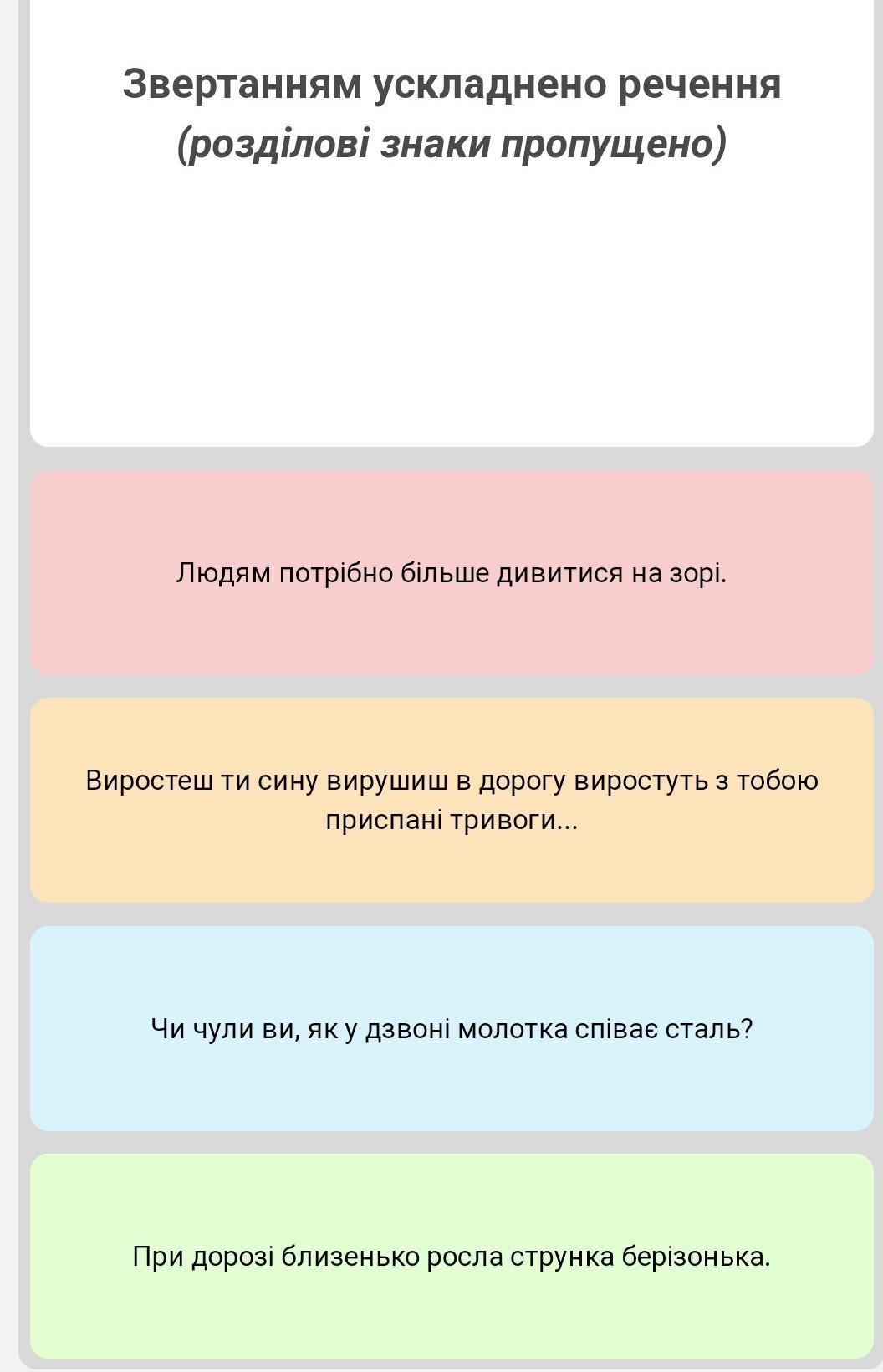 Звертанням ускладнено речення (розділові знаки пропущено)

Людям потрібно більше дивитися на зорі.

Виростеш ти сину вирушиш в дорогу виростуть з тобою приспані тривоги...

Чи чули ви, як у дзвоні молотка співає сталь?

При дорозі близенько росла струнка берізонька.